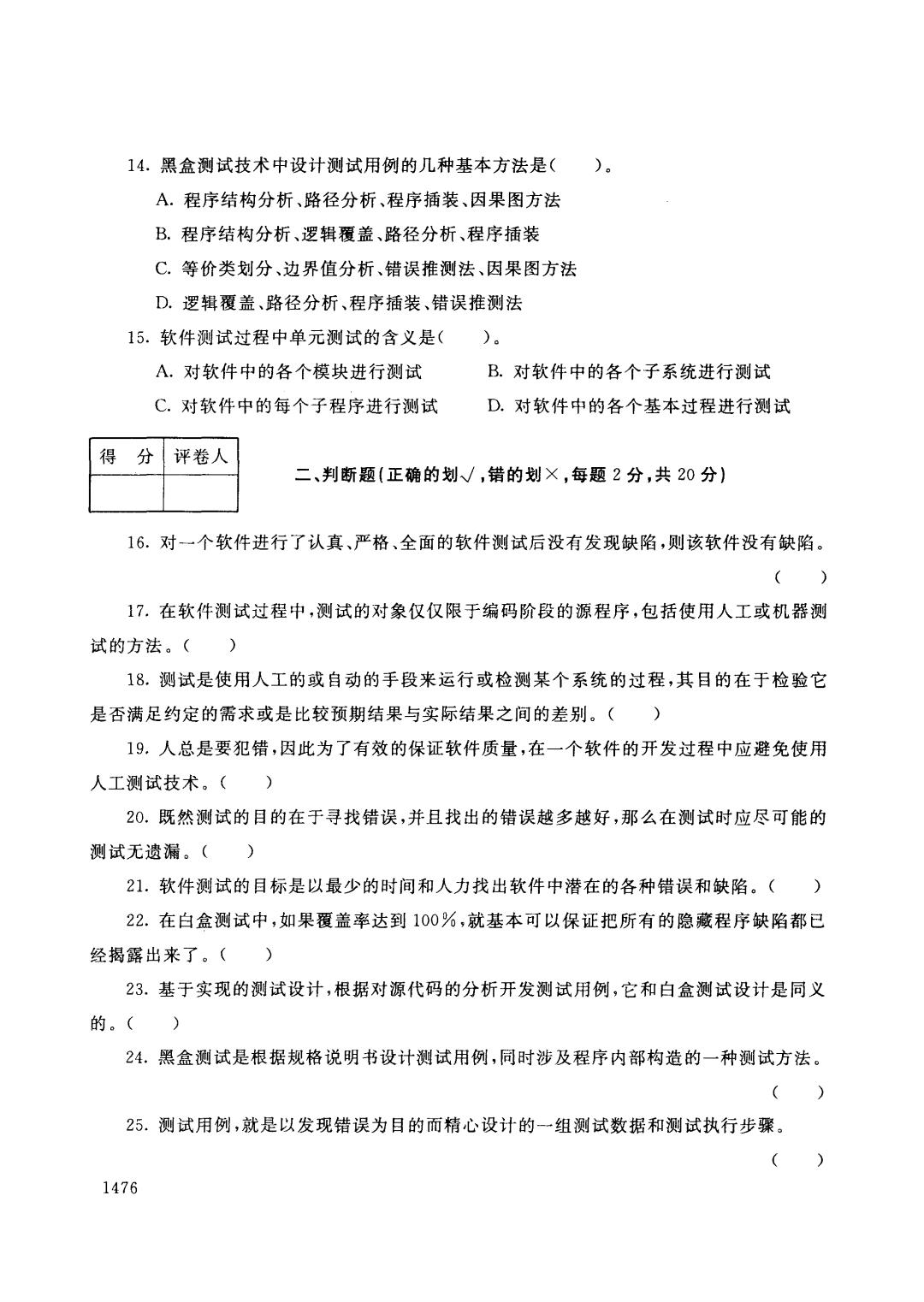 14. 黑盒测试技术中设计测试用例的几种基本方法是(　　)。

A. 程序结构分析、路径分析、程序插装、因果图方法

B. 程序结构分析、逻辑覆盖、路径分析、程序插装

C. 等价类划分、边界值分析、错误推测法、因果图方法

D. 逻辑覆盖、路径分析、程序插装、错误推测法

15. 软件测试过程中单元测试的含义是(　　)。

A. 对软件中的各个模块进行测试

B. 对软件中的各个子系统进行测试

C. 对软件中的每个子程序进行测试

D. 对软件中的各个基本过程进行测试

| 得　分 | 评卷人 |
|---|---|
| | |

二、判断题(正确的划√,错的划×,每题 2 分,共 20 分)

16. 对一个软件进行了认真、严格、全面的软件测试后没有发现缺陷,则该软件没有缺陷。(　　)

17. 在软件测试过程中,测试的对象仅仅限于编码阶段的源程序,包括使用人工或机器测试的方法。(　　)

18. 测试是使用人工的或自动的手段来运行或检测某个系统的过程,其目的在于检验它是否满足约定的需求或是比较预期结果与实际结果之间的差别。(　　)

19. 人总是要犯错,因此为了有效的保证软件质量,在一个软件的开发过程中应避免使用人工测试技术。(　　)

20. 既然测试的目的在于寻找错误,并且找出的错误越多越好,那么在测试时应尽可能的测试无遗漏。(　　)

21. 软件测试的目标是以最少的时间和人力找出软件中潜在的各种错误和缺陷。(　　)

22. 在白盒测试中,如果覆盖率达到 100%,就基本可以保证把所有的隐藏程序缺陷都已经揭露出来了。(　　)

23. 基于实现的测试设计,根据对源代码的分析开发测试用例,它和白盒测试设计是同义的。(　　)

24. 黑盒测试是根据规格说明书设计测试用例,同时涉及程序内部构造的一种测试方法。(　　)

25. 测试用例,就是以发现错误为目的而精心设计的一组测试数据和测试执行步骤。(　　)

1476